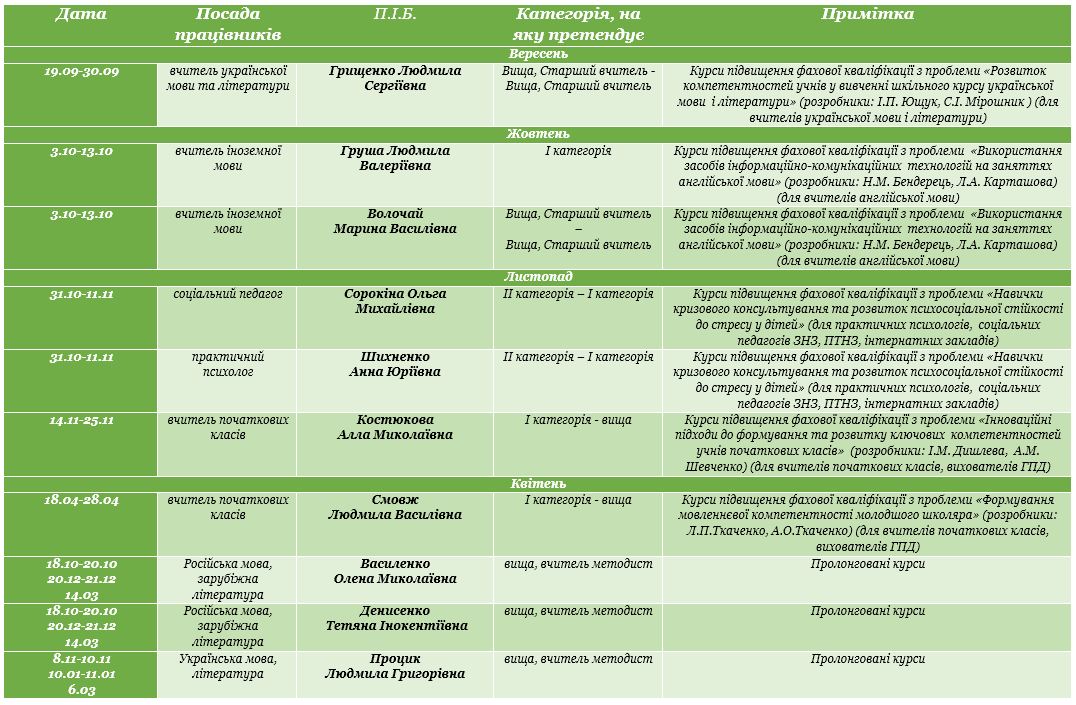 | Дата | Посада працівників | П.І.Б. | Категорія, на яку претендує | Примітка |
|---|---|---|---|---|
| Вересень | | | | |
| 19.09-30.09 | вчитель української мови та літератури | Грищенко Людмила Сергіївна | Вища, Старший вчитель - Вища, Старший вчитель | Курси підвищення фахової кваліфікації з проблеми «Розвиток компетентностей учнів у вивченні шкільного курсу української мови і літератури» (розробники: І.П. Ющук, С.І. Мірошник ) (для вчителів української мови і літератури) |
| Жовтень | | | | |
| 3.10-13.10 | вчитель іноземної мови | Груша Людмила Валеріївна | І категорія | Курси підвищення фахової кваліфікації з проблеми «Використання засобів інформаційно-комунікаційних технологій на заняттях англійської мови» (розробники: Н.М. Бендерець, Л.А. Карташова) (для вчителів англійської мови) |
| 3.10-13.10 | вчитель іноземної мови | Волочай Марина Василівна | Вища, Старший вчитель – Вища, Старший вчитель | Курси підвищення фахової кваліфікації з проблеми «Використання засобів інформаційно-комунікаційних технологій на заняттях англійської мови» (розробники: Н.М. Бендерець, Л.А. Карташова) (для вчителів англійської мови) |
| Листопад | | | | |
| 31.10-11.11 | соціальний педагог | Сорокіна Ольга Михайлівна | ІІ категорія – І категорія | Курси підвищення фахової кваліфікації з проблеми «Навички кризового консультування та розвиток психосоціальної стійкості до стресу у дітей» (для практичних психологів, соціальних педагогів ЗНЗ, ПТНЗ, інтернатних закладів) |
| 31.10-11.11 | практичний психолог | Шихненко Анна Юріївна | ІІ категорія – І категорія | Курси підвищення фахової кваліфікації з проблеми «Навички кризового консультування та розвиток психосоціальної стійкості до стресу у дітей» (для практичних психологів, соціальних педагогів ЗНЗ, ПТНЗ, інтернатних закладів) |
| 14.11-25.11 | вчитель початкових класів | Костюкова Алла Миколаївна | І категорія - вища | Курси підвищення фахової кваліфікації з проблеми «Інноваційні підходи до формування та розвитку ключових компетентностей учнів початкових класів» (розробники: І.М. Дишлева, А.М. Шевченко) (для вчителів початкових класів, вихователів ГПД) |
| Квітень | | | | |
| 18.04-28.04 | вчитель початкових класів | Смовж Людмила Василівна | І категорія - вища | Курси підвищення фахової кваліфікації з проблеми «Формування мовленнєвої компетентності молодшого школяра» (розробники: Л.П.Ткаченко, А.О.Ткаченко) (для вчителів початкових класів, вихователів ГПД) |
| 18.10-20.10 20.12-21.12 14.03 | Російська мова, зарубіжна література | Василенко Олена Миколаївна | вища, вчитель методист | Пролонговані курси |
| 18.10-20.10 20.12-21.12 14.03 | Російська мова, зарубіжна література | Денисенко Тетяна Інокентіївна | вища, вчитель методист | Пролонговані курси |
| 8.11-10.11 10.01-11.01 6.03 | Українська мова, література | Процик Людмила Григорівна | вища, вчитель методист | Пролонговані курси |